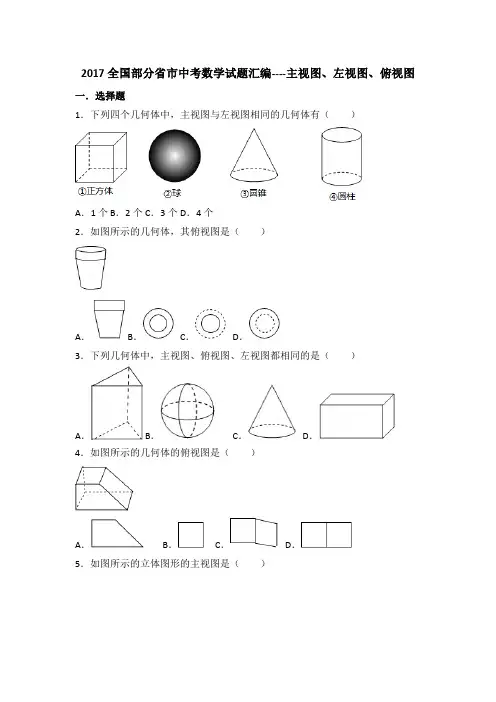 2017 全国部分省市中考数学试题汇编----主视图、左视图、俯视图

一．选择题

1．下列四个几何体中，主视图与左视图相同的几何体有（　　）

①正方体　②球　③圆锥　④圆柱

A．1 个 B．2 个 C．3 个 D．4 个

2．如图所示的几何体，其俯视图是（　　）

A．　B．　C．　D．

3．下列几何体中，主视图、俯视图、左视图都相同的是（　　）

A．　B．　C．　D．

4．如图所示的几何体的俯视图是（　　）

A．　B．　C．　D．

5．如图所示的立体图形的主视图是（　　）